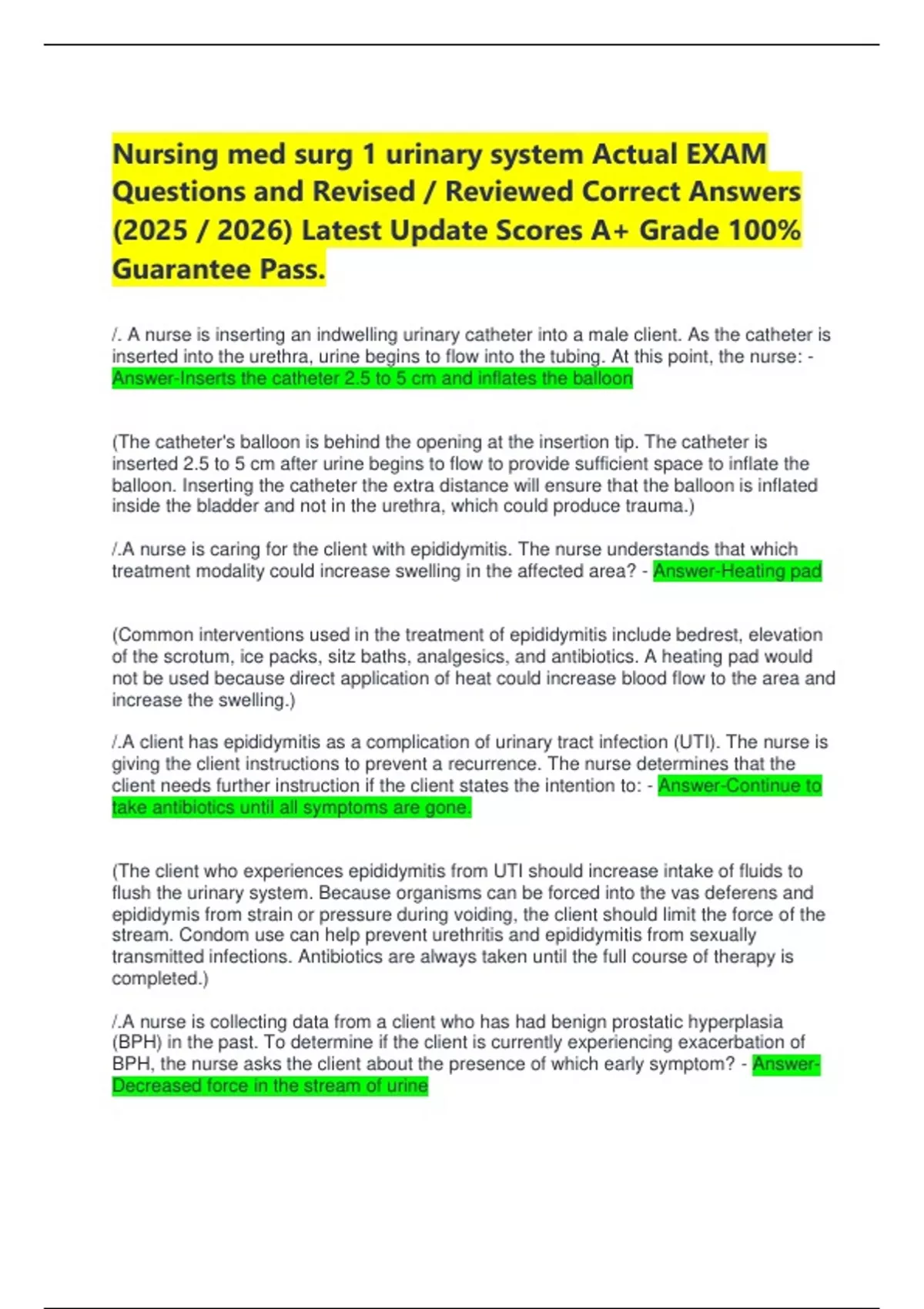 Nursing med surg 1 urinary system Actual EXAM Questions and Revised / Reviewed Correct Answers (2025 / 2026) Latest Update Scores A+ Grade 100% Guarantee Pass.

/. A nurse is inserting an indwelling urinary catheter into a male client. As the catheter is inserted into the urethra, urine begins to flow into the tubing. At this point, the nurse: - Answer-Inserts the catheter 2.5 to 5 cm and inflates the balloon

(The catheter's balloon is behind the opening at the insertion tip. The catheter is inserted 2.5 to 5 cm after urine begins to flow to provide sufficient space to inflate the balloon. Inserting the catheter the extra distance will ensure that the balloon is inflated inside the bladder and not in the urethra, which could produce trauma.)

/.A nurse is caring for the client with epididymitis. The nurse understands that which treatment modality could increase swelling in the affected area? - Answer-Heating pad

(Common interventions used in the treatment of epididymitis include bedrest, elevation of the scrotum, ice packs, sitz baths, analgesics, and antibiotics. A heating pad would not be used because direct application of heat could increase blood flow to the area and increase the swelling.)

/.A client has epididymitis as a complication of urinary tract infection (UTI). The nurse is giving the client instructions to prevent a recurrence. The nurse determines that the client needs further instruction if the client states the intention to: - Answer-Continue to take antibiotics until all symptoms are gone.

(The client who experiences epididymitis from UTI should increase intake of fluids to flush the urinary system. Because organisms can be forced into the vas deferens and epididymis from strain or pressure during voiding, the client should limit the force of the stream. Condom use can help prevent urethritis and epididymitis from sexually transmitted infections. Antibiotics are always taken until the full course of therapy is completed.)

/.A nurse is collecting data from a client who has had benign prostatic hyperplasia (BPH) in the past. To determine if the client is currently experiencing exacerbation of BPH, the nurse asks the client about the presence of which early symptom? - Answer-Decreased force in the stream of urine